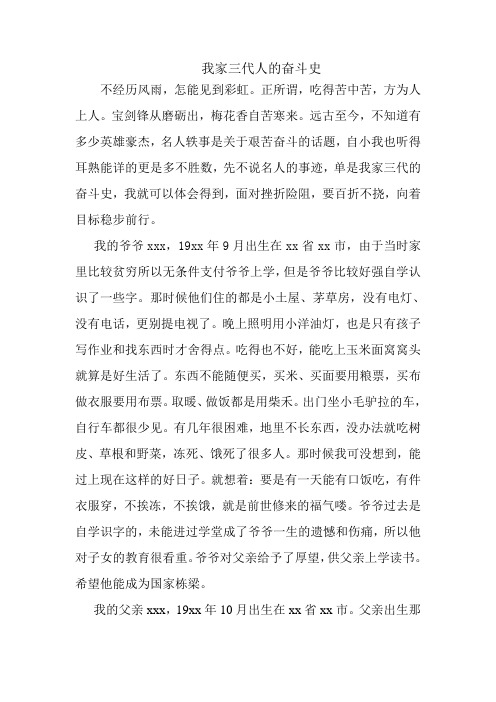 我家三代人的奋斗史

不经历风雨，怎能见到彩虹。正所谓，吃得苦中苦，方为人上人。宝剑锋从磨砺出，梅花香自苦寒来。远古至今，不知道有多少英雄豪杰，名人轶事是关于艰苦奋斗的话题，自小我也听得耳熟能详的更是多不胜数，先不说名人的事迹，单是我家三代的奋斗史，我就可以体会得到，面对挫折险阻，要百折不挠，向着目标稳步前行。

我的爷爷 xxx，19xx 年 9 月出生在 xx 省 xx 市，由于当时家里比较贫穷所以无条件支付爷爷上学，但是爷爷比较好强自学认识了一些字。那时候他们住的都是小土屋、茅草房，没有电灯、没有电话，更别提电视了。晚上照明用小洋油灯，也是只有孩子写作业和找东西时才舍得点。吃得也不好，能吃上玉米面窝窝头就算是好生活了。东西不能随便买，买米、买面要用粮票，买布做衣服要用布票。取暖、做饭都是用柴禾。出门坐小毛驴拉的车，自行车都很少见。有几年很困难，地里不长东西，没办法就吃树皮、草根和野菜，冻死、饿死了很多人。那时候我可没想到，能过上现在这样的好日子。就想着：要是有一天能有口饭吃，有件衣服穿，不挨冻，不挨饿，就是前世修来的福气喽。爷爷过去是自学识字的，未能进过学堂成了爷爷一生的遗憾和伤痛，所以他对子女的教育很看重。爷爷对父亲给予了厚望，供父亲上学读书。希望他能成为国家栋梁。

我的父亲 xxx，19xx 年 10 月出生在 xx 省 xx 市。父亲出生那